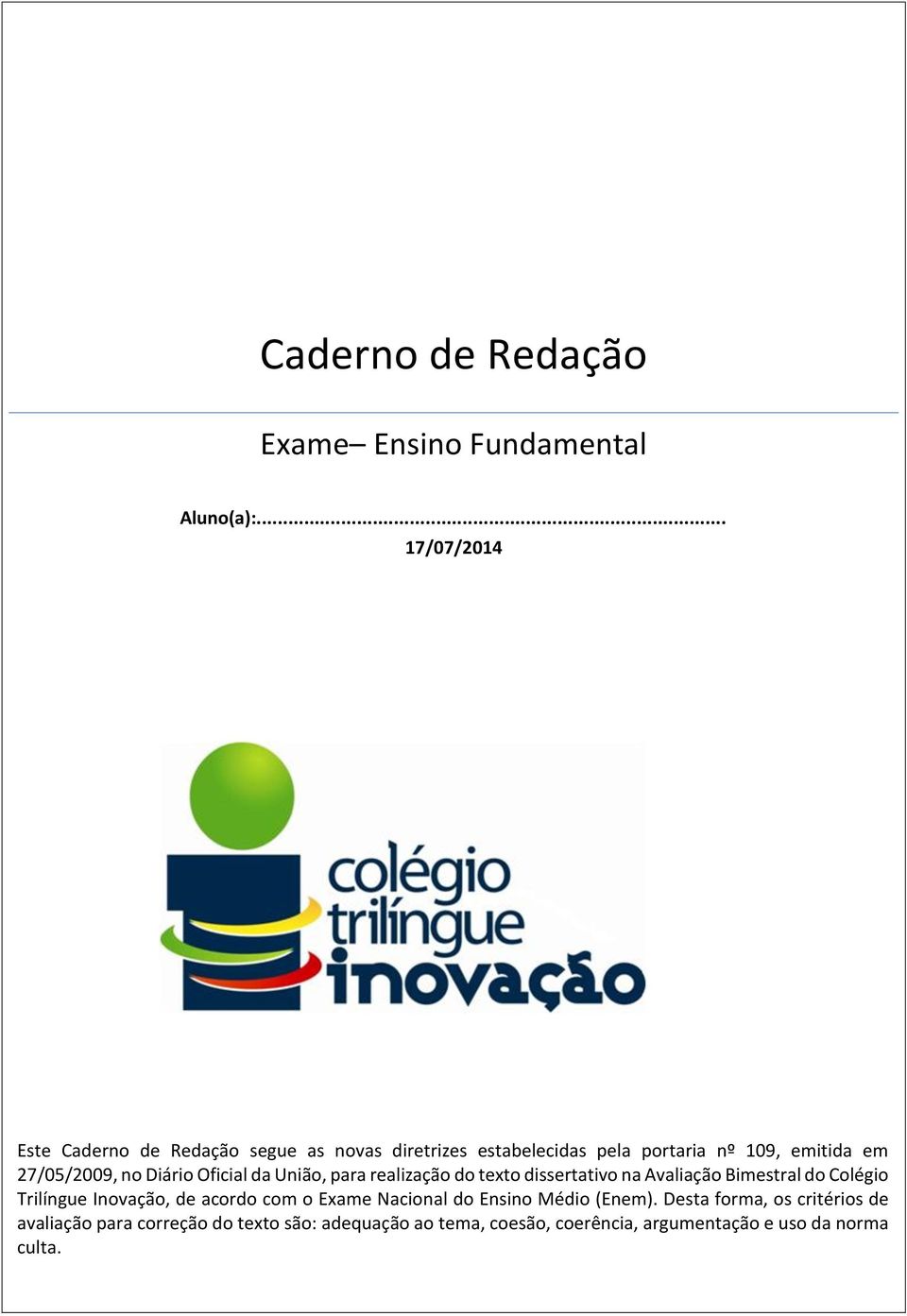 Caderno de Redação

Exame– Ensino Fundamental

Aluno(a):...............................................................................

17/07/2014

colégio
trilíngue
inovação

Este Caderno de Redação segue as novas diretrizes estabelecidas pela portaria nº 109, emitida em 27/05/2009, no Diário Oficial da União, para realização do texto dissertativo na Avaliação Bimestral do Colégio Trilíngue Inovação, de acordo com o Exame Nacional do Ensino Médio (Enem). Desta forma, os critérios de avaliação para correção do texto são: adequação ao tema, coesão, coerência, argumentação e uso da norma culta.